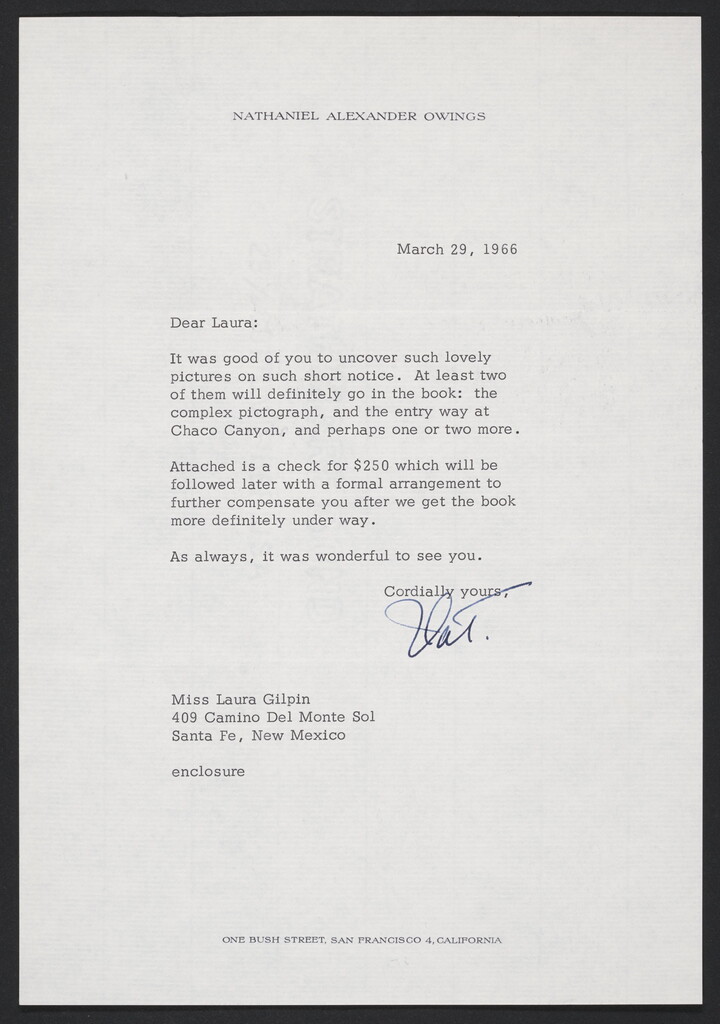 NATHANIEL ALEXANDER OWINGS

March 29, 1966

Dear Laura:

It was good of you to uncover such lovely pictures on such short notice. At least two of them will definitely go in the book: the complex pictograph, and the entry way at Chaco Canyon, and perhaps one or two more.

Attached is a check for $250 which will be followed later with a formal arrangement to further compensate you after we get the book more definitely under way.

As always, it was wonderful to see you.

Cordially yours,

Nat.

Miss Laura Gilpin
409 Camino Del Monte Sol
Santa Fe, New Mexico

enclosure

ONE BUSH STREET, SAN FRANCISCO 4, CALIFORNIA